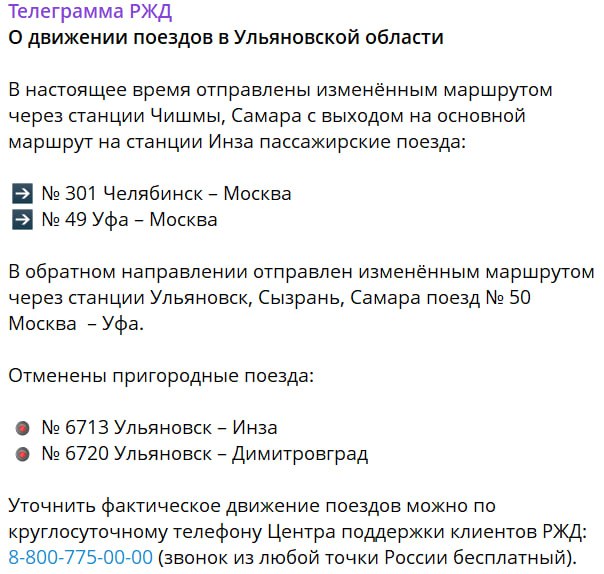 Телеграмма РЖД
О движении поездов в Ульяновской области

В настоящее время отправлены изменённым маршрутом через станции Чишмы, Самара с выходом на основной маршрут на станции Инза пассажирские поезда:

➡ № 301 Челябинск – Москва
➡ № 49 Уфа – Москва

В обратном направлении отправлен изменённым маршрутом через станции Ульяновск, Сызрань, Самара поезд № 50 Москва – Уфа.

Отменены пригородные поезда:

№ 6713 Ульяновск – Инза
№ 6720 Ульяновск – Димитровград

Уточнить фактическое движение поездов можно по круглосуточному телефону Центра поддержки клиентов РЖД: 8-800-775-00-00 (звонок из любой точки России бесплатный).